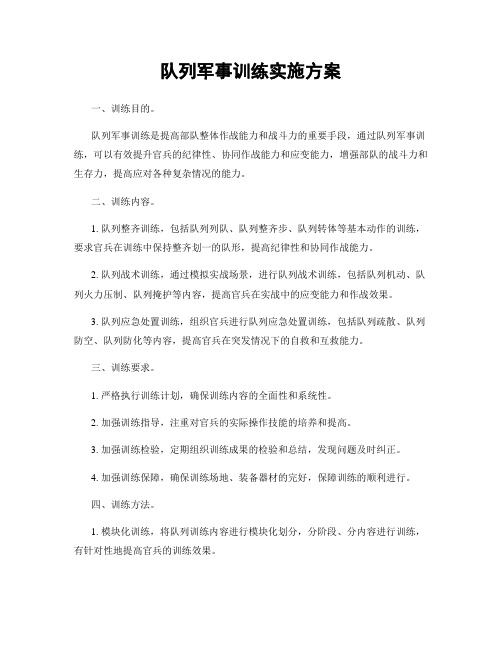 队列军事训练实施方案

一、训练目的。

队列军事训练是提高部队整体作战能力和战斗力的重要手段，通过队列军事训练，可以有效提升官兵的纪律性、协同作战能力和应变能力，增强部队的战斗力和生存力，提高应对各种复杂情况的能力。

二、训练内容。

1. 队列整齐训练，包括队列列队、队列整齐步、队列转体等基本动作的训练，要求官兵在训练中保持整齐划一的队形，提高纪律性和协同作战能力。

2. 队列战术训练，通过模拟实战场景，进行队列战术训练，包括队列机动、队列火力压制、队列掩护等内容，提高官兵在实战中的应变能力和作战效果。

3. 队列应急处置训练，组织官兵进行队列应急处置训练，包括队列疏散、队列防空、队列防化等内容，提高官兵在突发情况下的自救和互救能力。

三、训练要求。

1. 严格执行训练计划，确保训练内容的全面性和系统性。

2. 加强训练指导，注重对官兵的实际操作技能的培养和提高。

3. 加强训练检验，定期组织训练成果的检验和总结，发现问题及时纠正。

4. 加强训练保障，确保训练场地、装备器材的完好，保障训练的顺利进行。

四、训练方法。

1. 模块化训练，将队列训练内容进行模块化划分，分阶段、分内容进行训练，有针对性地提高官兵的训练效果。